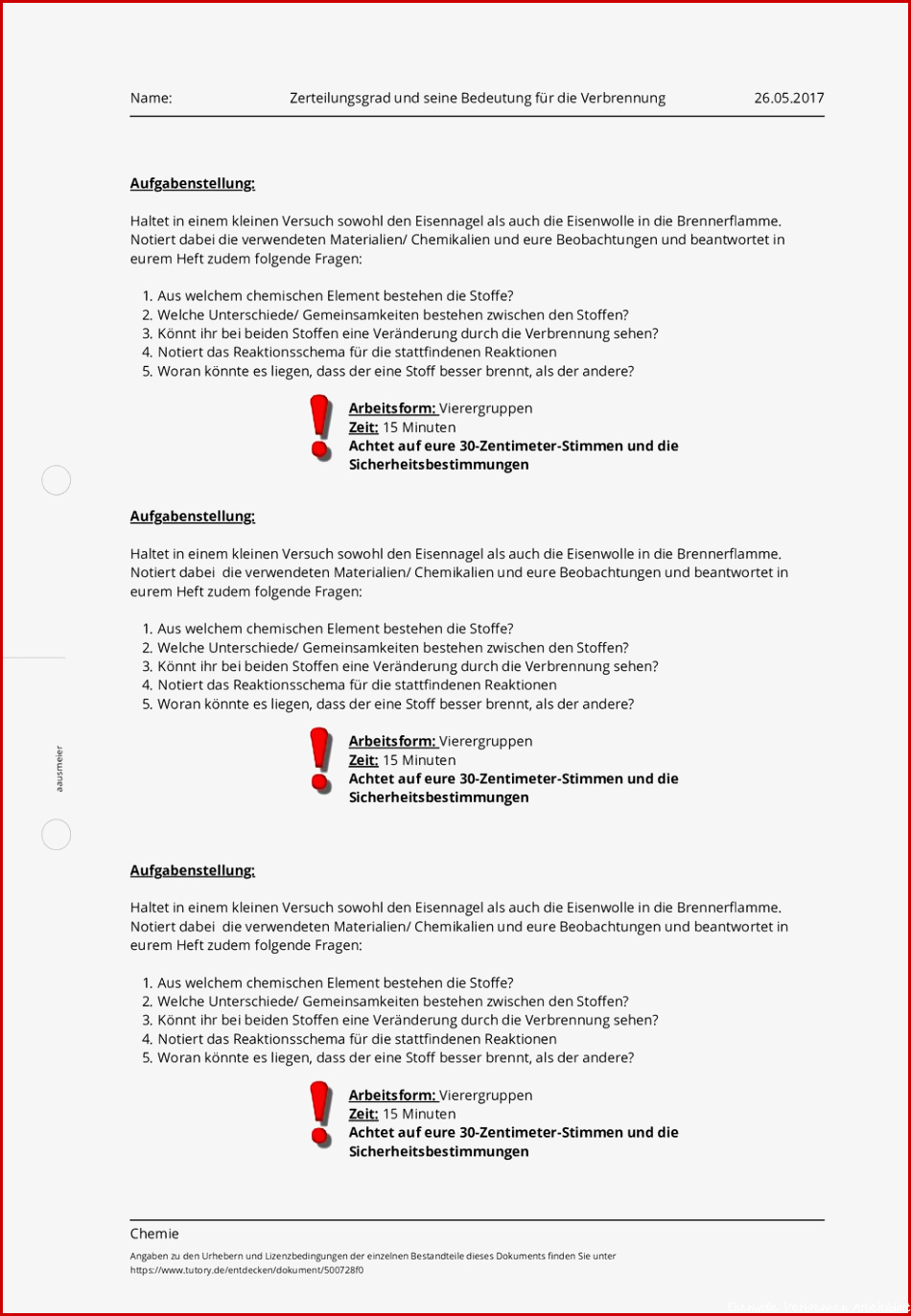 Name: Zerteilungsgrad und seine Bedeutung für die Verbrennung 26.05.2017

Aufgabenstellung:

Haltet in einem kleinen Versuch sowohl den Eisennagel als auch die Eisenwolle in die Brennerflamme. Notiert dabei die verwendeten Materialien/ Chemikalien und eure Beobachtungen und beantwortet in eurem Heft zudem folgende Fragen:

1. Aus welchem chemischen Element bestehen die Stoffe?
2. Welche Unterschiede/ Gemeinsamkeiten bestehen zwischen den Stoffen?
3. Könnt ihr bei beiden Stoffen eine Veränderung durch die Verbrennung sehen?
4. Notiert das Reaktionsschema für die stattfindenen Reaktionen
5. Woran könnte es liegen, dass der eine Stoff besser brennt, als der andere?

Arbeitsform: Vierergruppen
Zeit: 15 Minuten
Achtet auf eure 30-Zentimeter-Stimmen und die Sicherheitsbestimmungen

Aufgabenstellung:

Haltet in einem kleinen Versuch sowohl den Eisennagel als auch die Eisenwolle in die Brennerflamme. Notiert dabei die verwendeten Materialien/ Chemikalien und eure Beobachtungen und beantwortet in eurem Heft zudem folgende Fragen:

1. Aus welchem chemischen Element bestehen die Stoffe?
2. Welche Unterschiede/ Gemeinsamkeiten bestehen zwischen den Stoffen?
3. Könnt ihr bei beiden Stoffen eine Veränderung durch die Verbrennung sehen?
4. Notiert das Reaktionsschema für die stattfindenen Reaktionen
5. Woran könnte es liegen, dass der eine Stoff besser brennt, als der andere?

Arbeitsform: Vierergruppen
Zeit: 15 Minuten
Achtet auf eure 30-Zentimeter-Stimmen und die Sicherheitsbestimmungen

aausmeier

Aufgabenstellung:

Haltet in einem kleinen Versuch sowohl den Eisennagel als auch die Eisenwolle in die Brennerflamme. Notiert dabei die verwendeten Materialien/ Chemikalien und eure Beobachtungen und beantwortet in eurem Heft zudem folgende Fragen:

1. Aus welchem chemischen Element bestehen die Stoffe?
2. Welche Unterschiede/ Gemeinsamkeiten bestehen zwischen den Stoffen?
3. Könnt ihr bei beiden Stoffen eine Veränderung durch die Verbrennung sehen?
4. Notiert das Reaktionsschema für die stattfindenen Reaktionen
5. Woran könnte es liegen, dass der eine Stoff besser brennt, als der andere?

Arbeitsform: Vierergruppen
Zeit: 15 Minuten
Achtet auf eure 30-Zentimeter-Stimmen und die Sicherheitsbestimmungen

Chemie
Angaben zu den Urhebern und Lizenzbedingungen der einzelnen Bestandteile dieses Dokuments finden Sie unter https://www.tutory.de/entdecken/dokument/500728f0